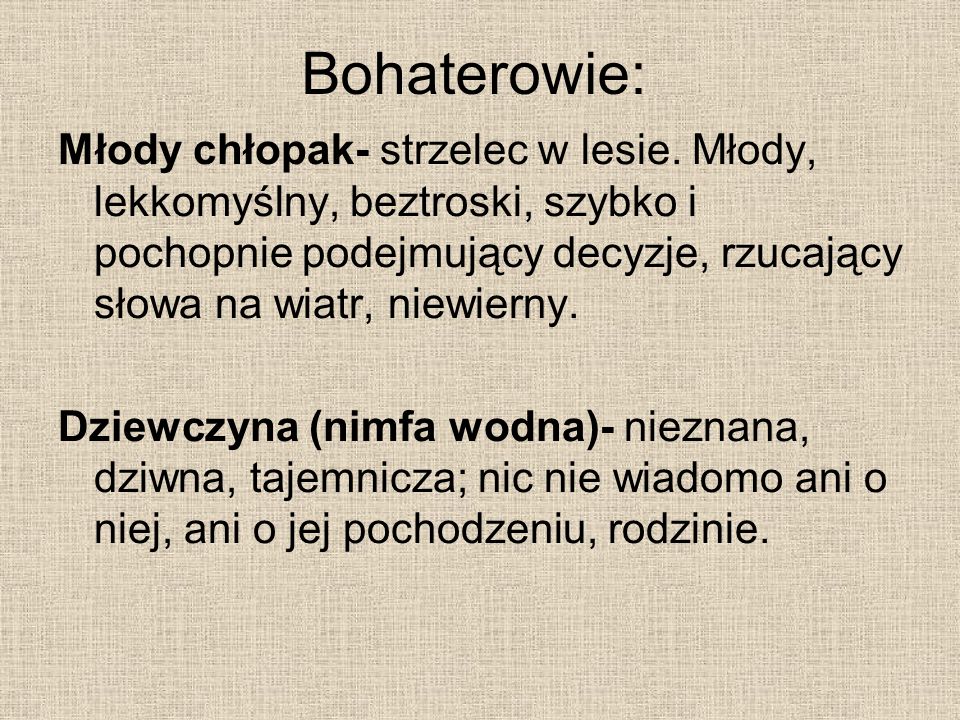 Bohaterowie:

Młody chłopak- strzelec w lesie. Młody, lekkomyślny, beztroski, szybko i pochopnie podejmujący decyzje, rzucający słowa na wiatr, niewierny.

Dziewczyna (nimfa wodna)- nieznana, dziwna, tajemnicza; nic nie wiadomo ani o niej, ani o jej pochodzeniu, rodzinie.